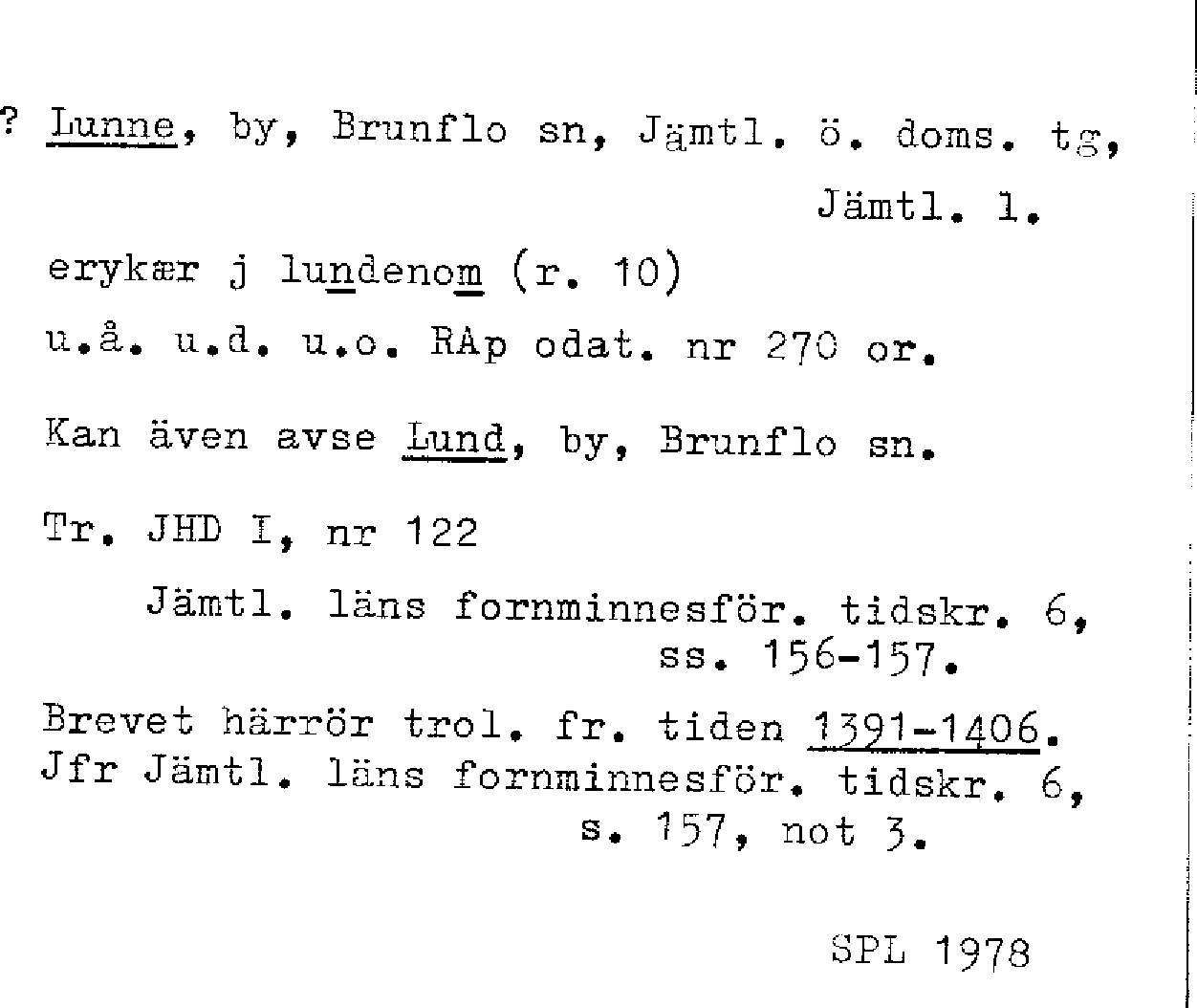 ? Lunne, by, Brunflo sn, Jämtl. ö. doms. tg, Jämtl. l.

erykær j lundenom (r. 10)

u.å. u.d. u.o. RAp odat. nr 270 or.

Kan även avse Lund, by, Brunflo sn.

Tr. JHD I, nr 122

Jämtl. läns fornminnesför. tidskr. 6, ss. 156-157.

Brevet härrör trol. fr. tiden 1391-1406. Jfr Jämtl. läns fornminnesför. tidskr. 6, s. 157, not 3.

SPL 1978